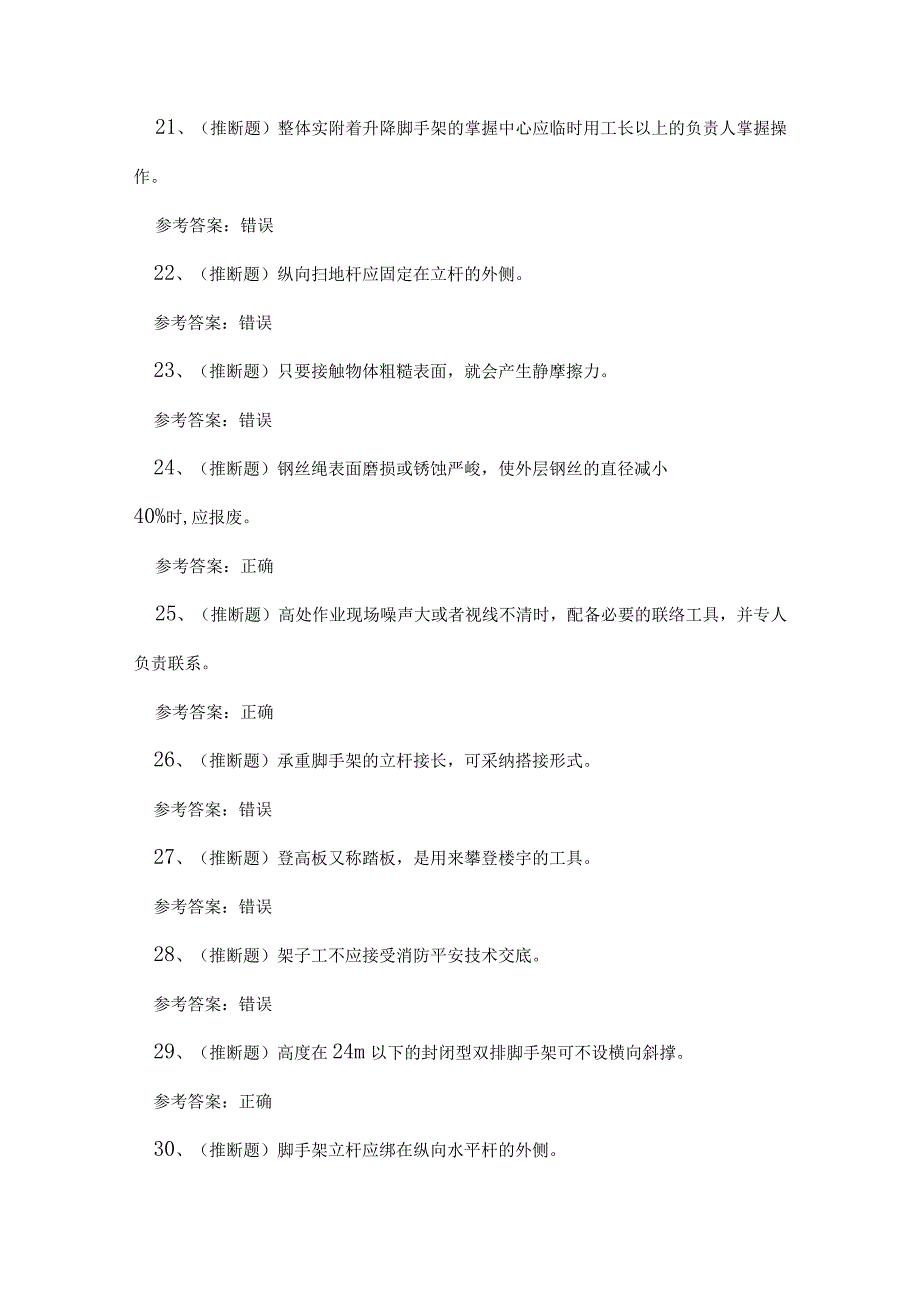 21、（推断题）整体实附着升降脚手架的掌握中心应临时用工长以上的负责人掌握操作。

参考答案：错误

22、（推断题）纵向扫地杆应固定在立杆的外侧。

参考答案：错误

23、（推断题）只要接触物体粗糙表面，就会产生静摩擦力。

参考答案：错误

24、（推断题）钢丝绳表面磨损或锈蚀严峻，使外层钢丝的直径减小40%时,应报废。

参考答案：正确

25、（推断题）高处作业现场噪声大或者视线不清时，配备必要的联络工具，并专人负责联系。

参考答案：正确

26、（推断题）承重脚手架的立杆接长，可采纳搭接形式。

参考答案：错误

27、（推断题）登高板又称踏板，是用来攀登楼宇的工具。

参考答案：错误

28、（推断题）架子工不应接受消防平安技术交底。

参考答案：错误

29、（推断题）高度在24m以下的封闭型双排脚手架可不设横向斜撑。

参考答案：正确

30、（推断题）脚手架立杆应绑在纵向水平杆的外侧。